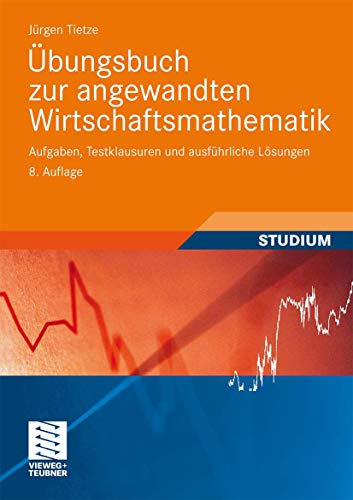 Jürgen Tietze

Übungsbuch zur angewandten Wirtschaftsmathematik

Aufgaben, Testklausuren und ausführliche Lösungen

8. Auflage

STUDIUM

VIEWEG+
TEUBNER